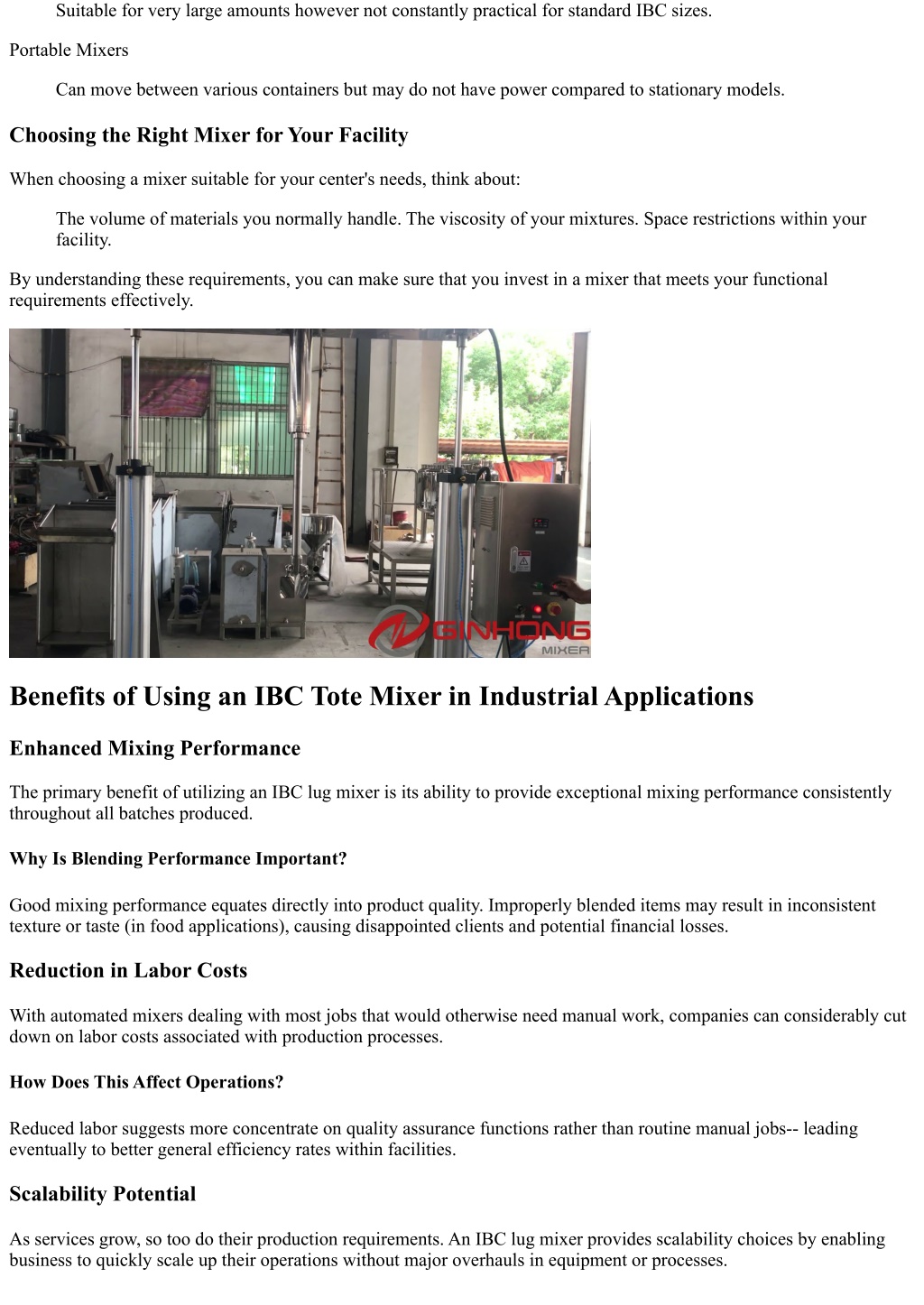 Suitable for very large amounts however not constantly practical for standard IBC sizes.

Portable Mixers

Can move between various containers but may do not have power compared to stationary models.

Choosing the Right Mixer for Your Facility

When choosing a mixer suitable for your center's needs, think about:

The volume of materials you normally handle. The viscosity of your mixtures. Space restrictions within your facility.

By understanding these requirements, you can make sure that you invest in a mixer that meets your functional requirements effectively.

GINHONG MIXER

Benefits of Using an IBC Tote Mixer in Industrial Applications

Enhanced Mixing Performance

The primary benefit of utilizing an IBC lug mixer is its ability to provide exceptional mixing performance consistently throughout all batches produced.

Why Is Blending Performance Important?

Good mixing performance equates directly into product quality. Improperly blended items may result in inconsistent texture or taste (in food applications), causing disappointed clients and potential financial losses.

Reduction in Labor Costs

With automated mixers dealing with most jobs that would otherwise need manual work, companies can considerably cut down on labor costs associated with production processes.

How Does This Affect Operations?

Reduced labor suggests more concentrate on quality assurance functions rather than routine manual jobs-- leading eventually to better general efficiency rates within facilities.

Scalability Potential

As services grow, so too do their production requirements. An IBC lug mixer provides scalability choices by enabling business to quickly scale up their operations without major overhauls in equipment or processes.